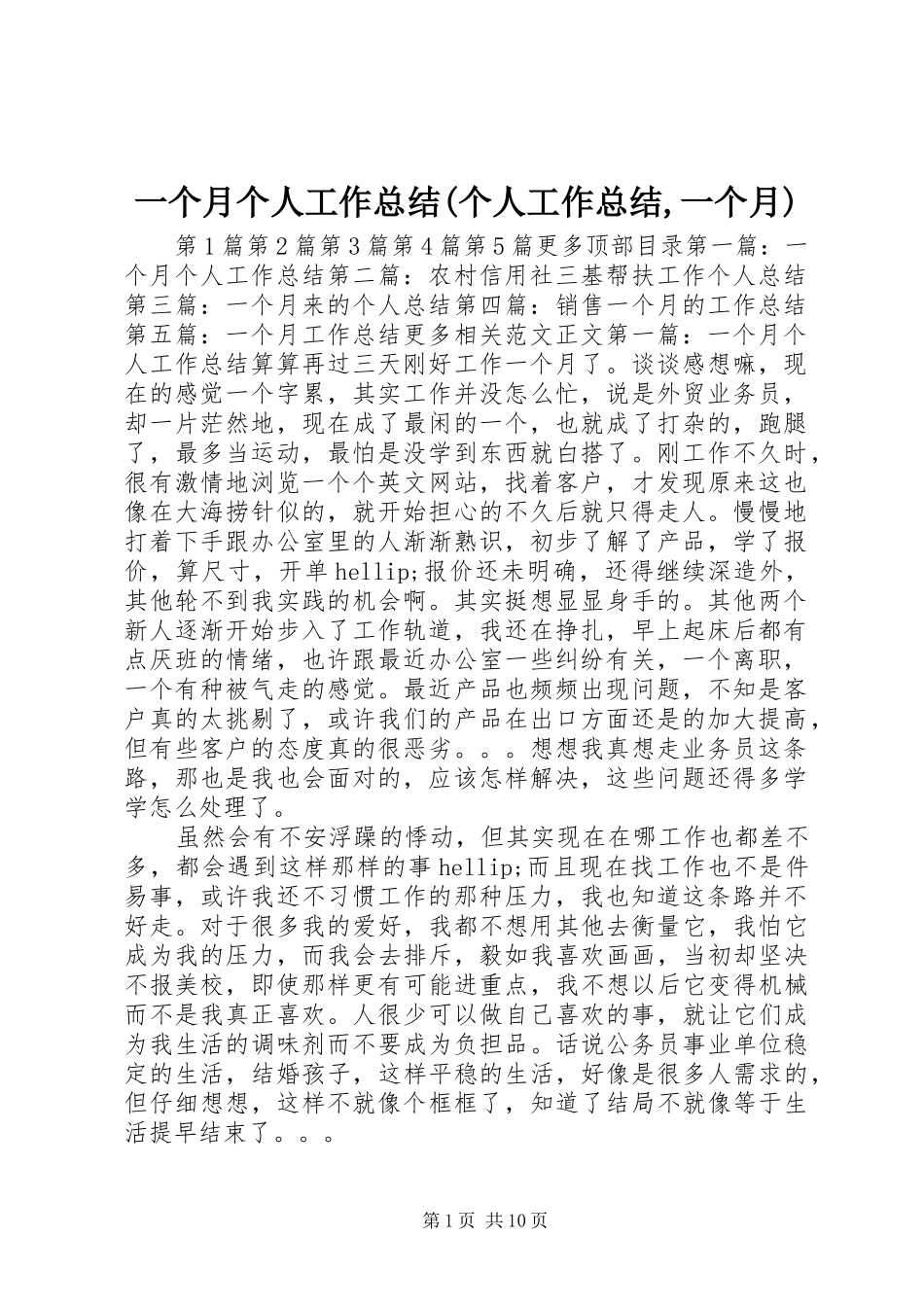 一个月个人工作总结(个人工作总结,一个月)

第1篇第2篇第3篇第4篇第5篇更多顶部目录第一篇：一个月个人工作总结第二篇：农村信用社三基帮扶工作个人总结第三篇：一个月来的个人总结第四篇：销售一个月的工作总结第五篇：一个月工作总结更多相关范文正文第一篇：一个月个人工作总结算算再过三天刚好工作一个月了。谈谈感想嘛，现在的感觉一个字累，其实工作并没怎么忙，说是外贸业务员，却一片茫然地，现在成了最闲的一个，也就成了打杂的，跑腿了，最多当运动，最怕是没学到东西就白搭了。刚工作不久时，很有激情地浏览一个个英文网站，找着客户，才发现原来这也像在大海捞针似的，就开始担心的不久后就只得走人。慢慢地打着下手跟办公室里的人渐渐熟识，初步了解了产品，学了报价，算尺寸，开单hellip;报价还未明确，还得继续深造外，其他轮不到我实践的机会啊。其实挺想显显身手的。其他两个新人逐渐开始步入了工作轨道，我还在挣扎，早上起床后都有点厌班的情绪，也许跟最近办公室一些纠纷有关，一个离职，一个有种被气走的感觉。最近产品也频频出现问题，不知是客户真的太挑剔了，或许我们的产品在出口方面还是的加大提高，但有些客户的态度真的很恶劣。。。想想我真想走业务员这条路，那也是我也会面对的，应该怎样解决，这些问题还得多学学怎么处理了。

虽然会有不安浮躁的悸动，但其实现在在哪工作也都差不多，都会遇到这样那样的事hellip;而且现在找工作也不是件易事，或许我还不习惯工作的那种压力，我也知道这条路并不好走。对于很多我的爱好，我都不想用其他去衡量它，我怕它成为我的压力，而我会去排斥，毅如我喜欢画画，当初却坚决不报美校，即使那样更有可能进重点，我不想以后它变得机械而不是我真正喜欢。人很少可以做自己喜欢的事，就让它们成为我生活的调味剂而不要成为负担品。话说公务员事业单位稳定的生活，结婚孩子，这样平稳的生活，好像是很多人需求的，但仔细想想，这样不就像个框框了，知道了结局不就像等于生活提早结束了。。。

第1页 共10页